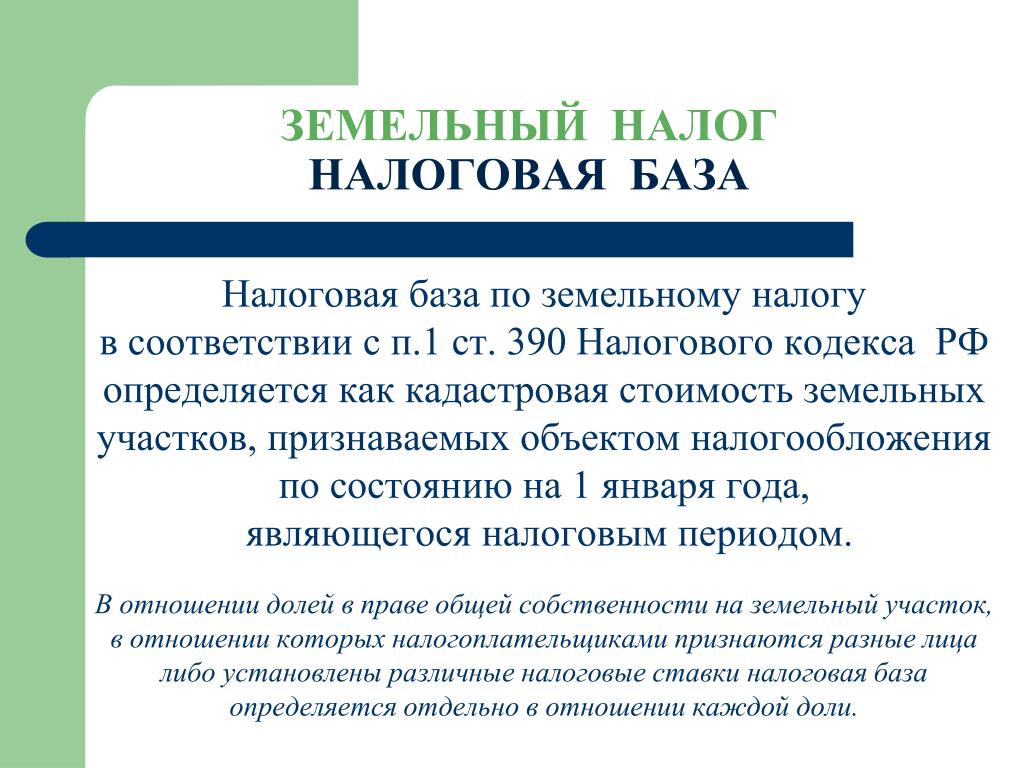 ЗЕМЕЛЬНЫЙ НАЛОГ
НАЛОГОВАЯ БАЗА

Налоговая база по земельному налогу в соответствии с п.1 ст. 390 Налогового кодекса РФ определяется как кадастровая стоимость земельных участков, признаваемых объектом налогообложения по состоянию на 1 января года, являющегося налоговым периодом.

В отношении долей в праве общей собственности на земельный участок, в отношении которых налогоплательщиками признаются разные лица либо установлены различные налоговые ставки налоговая база определяется отдельно в отношении каждой доли.